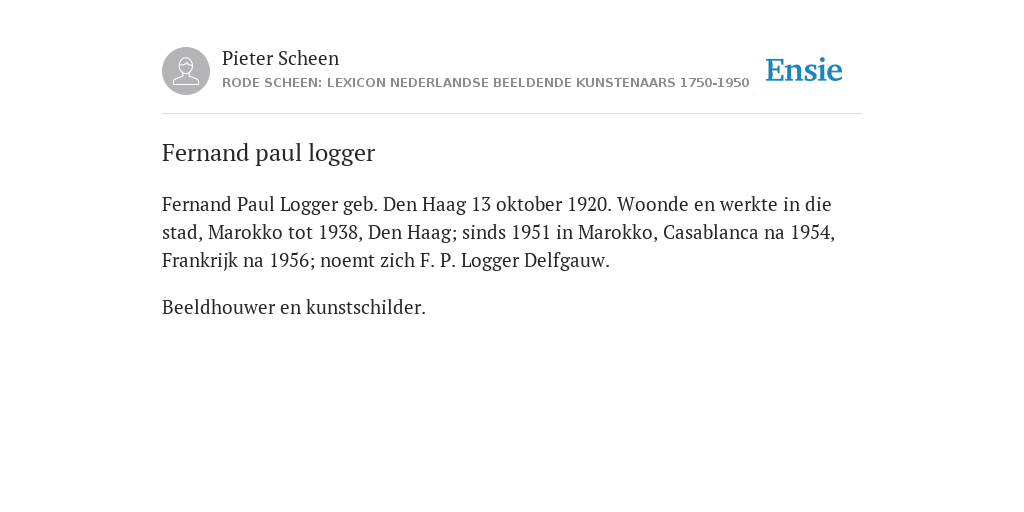 Pieter Scheen
RODE SCHEEN: LEXICON NEDERLANDSE BEELDENDE KUNSTENAARS 1750-1950

Ensie

Fernand paul logger

Fernand Paul Logger geb. Den Haag 13 oktober 1920. Woonde en werkte in die stad, Marokko tot 1938, Den Haag; sinds 1951 in Marokko, Casablanca na 1954, Frankrijk na 1956; noemt zich F. P. Logger Delfgauw.

Beeldhouwer en kunstschilder.